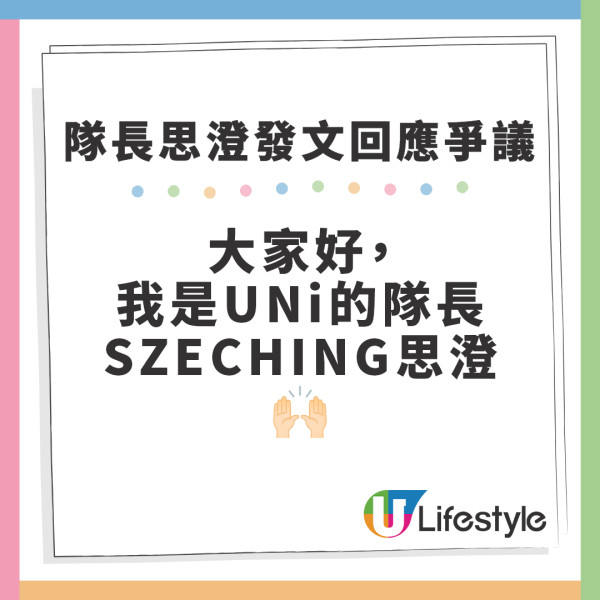 隊長思澄發文回應爭議

大家好，
我是UNi的隊長
SZECHING思澄
🙌

U Lifestyle